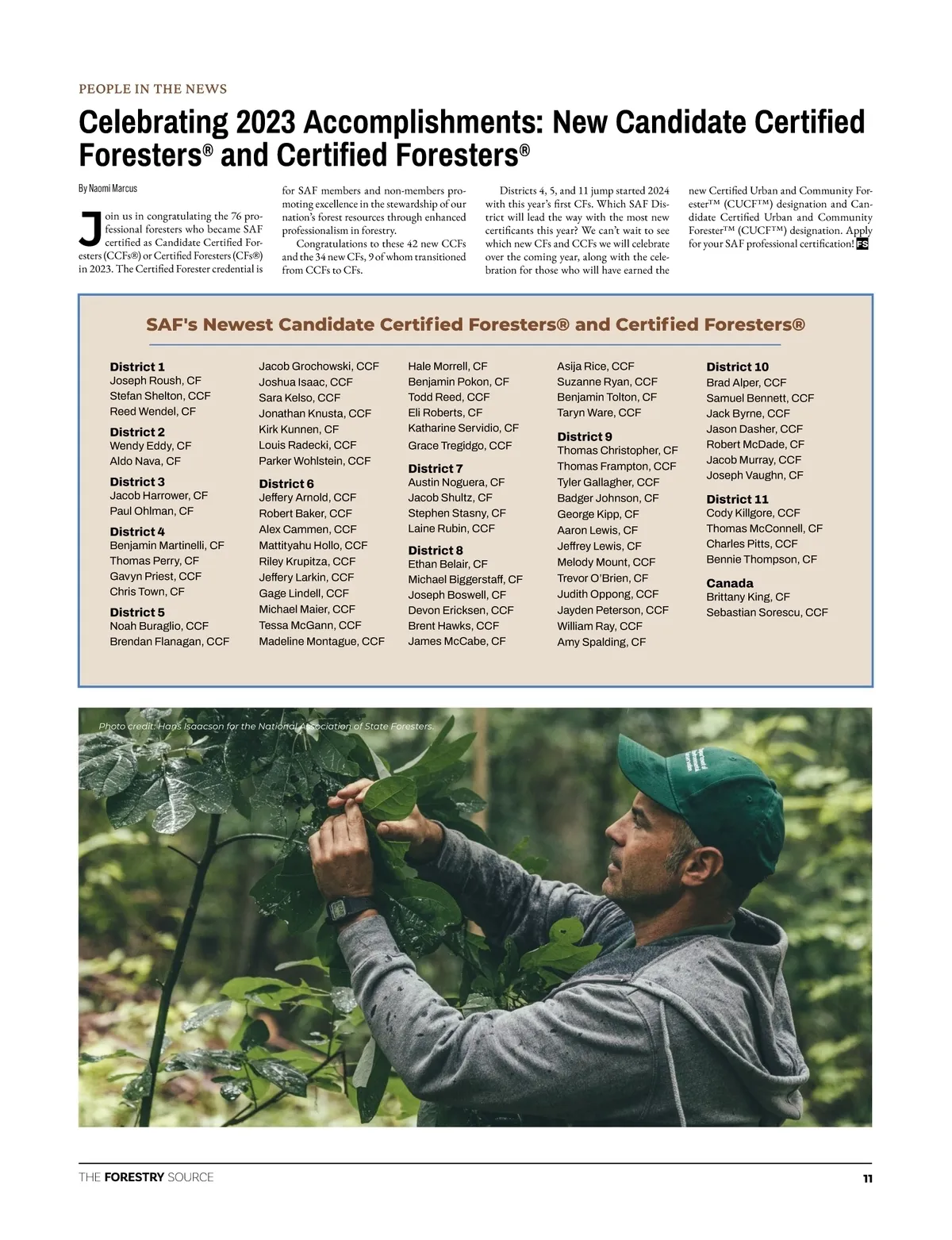 PEOPLE IN THE NEWS

Celebrating 2023 Accomplishments: New Candidate Certified Foresters® and Certified Foresters®

By Naomi Marcus

Join us in congratulating the 76 professional foresters who became SAF certified as Candidate Certified Foresters (CCFs®) or Certified Foresters (CFs®) in 2023. The Certified Forester credential is for SAF members and non-members promoting excellence in the stewardship of our nation's forest resources through enhanced professionalism in forestry.

Congratulations to these 42 new CCFs and the 34 new CFs, 9 of whom transitioned from CCFs to CFs.

Districts 4, 5, and 11 jump started 2024 with this year's first CFs. Which SAF District will lead the way with the most new certificants this year? We can't wait to see which new CFs and CCFs we will celebrate over the coming year, along with the celebration for those who will have earned the new Certified Urban and Community Forester™ (CUCF™) designation and Candidate Certified Urban and Community Forester™ (CUCF™) designation. Apply for your SAF professional certification! FS

SAF's Newest Candidate Certified Foresters® and Certified Foresters®

District 1
Joseph Roush, CF
Stefan Shelton, CCF
Reed Wendel, CF

District 2
Wendy Eddy, CF
Aldo Nava, CF

District 3
Jacob Harrower, CF
Paul Ohlman, CF

District 4
Benjamin Martinelli, CF
Thomas Perry, CF
Gavyn Priest, CCF
Chris Town, CF

District 5
Noah Buraglio, CCF
Brendan Flanagan, CCF
Jacob Grochowski, CCF
Joshua Isaac, CCF
Sara Kelso, CCF
Jonathan Knusta, CCF
Kirk Kunnen, CF
Louis Radecki, CCF
Parker Wohlstein, CCF

District 6
Jeffery Arnold, CCF
Robert Baker, CCF
Alex Cammen, CCF
Mattityahu Hollo, CCF
Riley Krupitza, CCF
Jeffery Larkin, CCF
Gage Lindell, CCF
Michael Maier, CCF
Tessa McGann, CCF
Madeline Montague, CCF
Hale Morrell, CF
Benjamin Pokon, CF
Todd Reed, CCF
Eli Roberts, CF
Katharine Servidio, CF
Grace Tregidgo, CCF

District 7
Austin Noguera, CF
Jacob Shultz, CF
Stephen Stasny, CF
Laine Rubin, CCF

District 8
Ethan Belair, CF
Michael Biggerstaff, CF
Joseph Boswell, CF
Devon Ericksen, CCF
Brent Hawks, CCF
James McCabe, CF
Asija Rice, CCF
Suzanne Ryan, CCF
Benjamin Tolton, CF
Taryn Ware, CCF

District 9
Thomas Christopher, CF
Thomas Frampton, CCF
Tyler Gallagher, CCF
Badger Johnson, CF
George Kipp, CF
Aaron Lewis, CF
Jeffrey Lewis, CF
Melody Mount, CCF
Trevor O'Brien, CF
Judith Oppong, CCF
Jayden Peterson, CCF
William Ray, CCF
Amy Spalding, CF

District 10
Brad Alper, CCF
Samuel Bennett, CCF
Jack Byrne, CCF
Jason Dasher, CCF
Robert McDade, CF
Jacob Murray, CCF
Joseph Vaughn, CF

District 11
Cody Killgore, CCF
Thomas McConnell, CF
Charles Pitts, CCF
Bennie Thompson, CF

Canada
Brittany King, CF
Sebastian Sorescu, CCF

Photo credit: Hans Isaacson for the National Association of State Foresters.

THE FORESTRY SOURCE 11